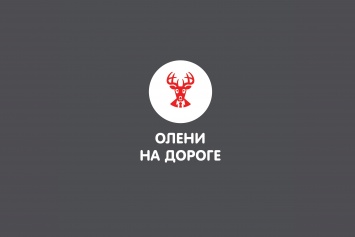 ОЛЕНИ
НА ДОРОГЕ